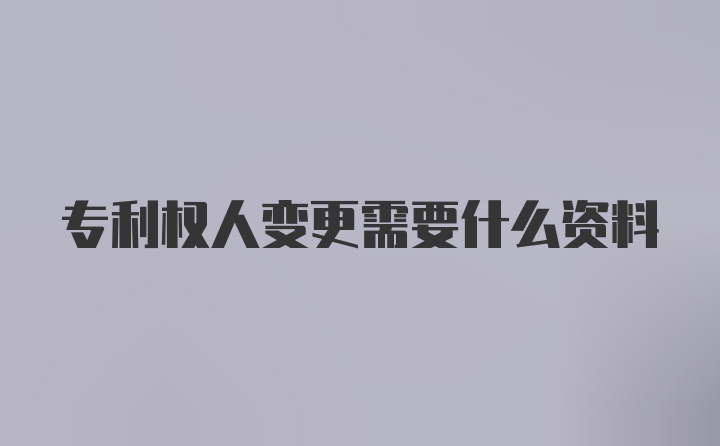 专利权人变更需要什么资料